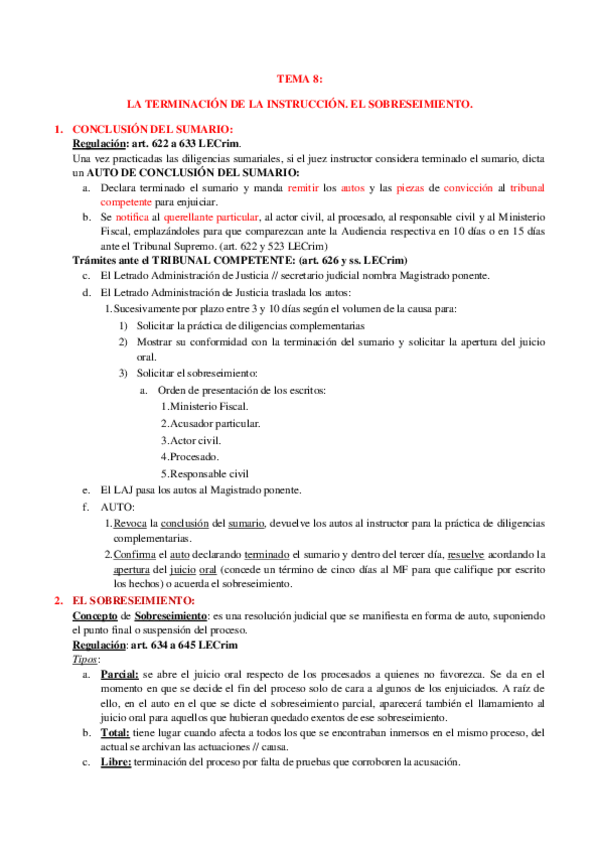 TEMA 8:

LA TERMINACIÓN DE LA INSTRUCCIÓN. EL SOBRESEIMIENTO.

1. CONCLUSIÓN DEL SUMARIO:

Regulación: art. 622 a 633 LECrim.

Una vez practicadas las diligencias sumariales, si el juez instructor considera terminado el sumario, dicta un AUTO DE CONCLUSIÓN DEL SUMARIO:

a. Declara terminado el sumario y manda remitir los autos y las piezas de convicción al tribunal competente para enjuiciar.

b. Se notifica al querellante particular, al actor civil, al procesado, al responsable civil y al Ministerio Fiscal, emplazándoles para que comparezcan ante la Audiencia respectiva en 10 días o en 15 días ante el Tribunal Supremo. (art. 622 y 523 LECrim)

Trámites ante el TRIBUNAL COMPETENTE: (art. 626 y ss. LECrim)

c. El Letrado Administración de Justicia // secretario judicial nombra Magistrado ponente.

d. El Letrado Administración de Justicia traslada los autos:

1. Sucesivamente por plazo entre 3 y 10 días según el volumen de la causa para:

1) Solicitar la práctica de diligencias complementarias

2) Mostrar su conformidad con la terminación del sumario y solicitar la apertura del juicio oral.

3) Solicitar el sobreseimiento:

a. Orden de presentación de los escritos:

1. Ministerio Fiscal.

2. Acusador particular.

3. Actor civil.

4. Procesado.

5. Responsable civil

e. El LAJ pasa los autos al Magistrado ponente.

f. AUTO:

1. Revoca la conclusión del sumario, devuelve los autos al instructor para la práctica de diligencias complementarias.

2. Confirma el auto declarando terminado el sumario y dentro del tercer día, resuelve acordando la apertura del juicio oral (concede un término de cinco días al MF para que califique por escrito los hechos) o acuerda el sobreseimiento.

2. EL SOBRESEIMIENTO:

Concepto de Sobreseimiento: es una resolución judicial que se manifiesta en forma de auto, suponiendo el punto final o suspensión del proceso.

Regulación: art. 634 a 645 LECrim

Tipos:

a. Parcial: se abre el juicio oral respecto de los procesados a quienes no favorezca. Se da en el momento en que se decide el fin del proceso solo de cara a algunos de los enjuiciados. A raíz de ello, en el auto en el que se dicte el sobreseimiento parcial, aparecerá también el llamamiento al juicio oral para aquellos que hubieran quedado exentos de ese sobreseimiento.

b. Total: tiene lugar cuando afecta a todos los que se encontraban inmersos en el mismo proceso, del actual se archivan las actuaciones // causa.

c. Libre: terminación del proceso por falta de pruebas que corroboren la acusación.